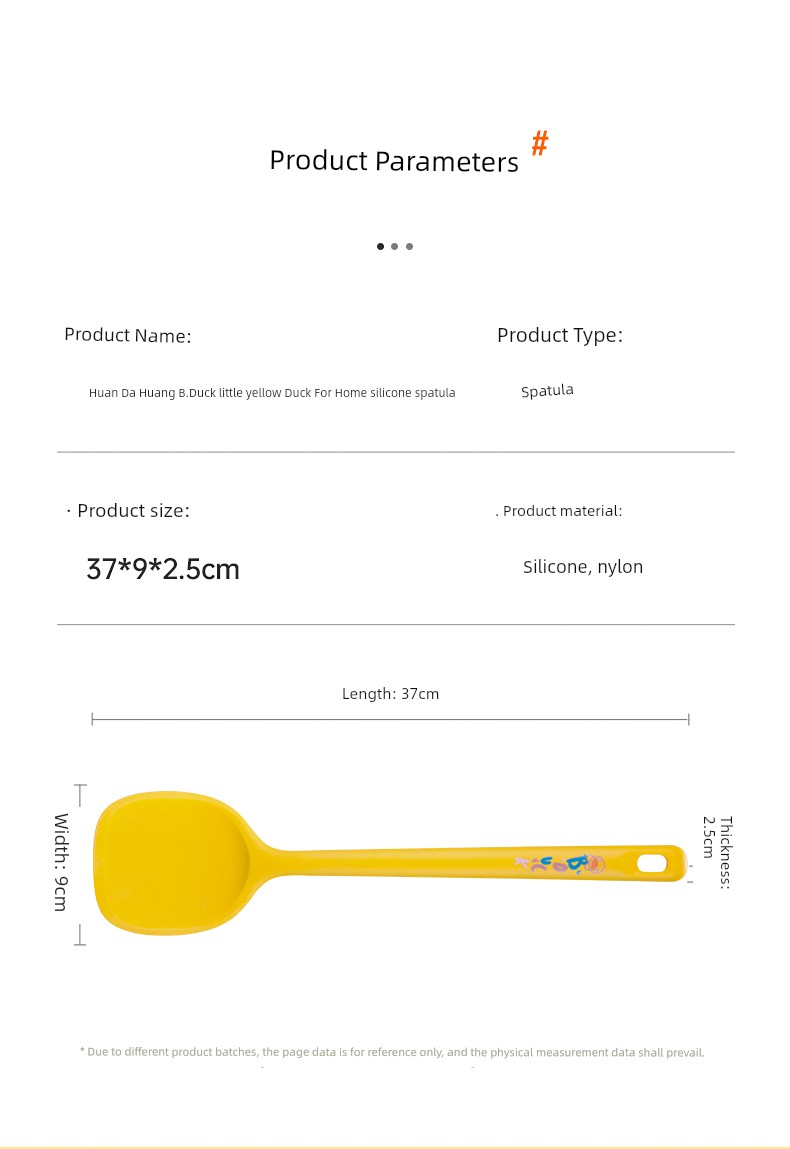 Product Parameters #

Product Name:

Huan Da Huang B.Duck little yellow Duck For Home silicone spatula

Product Type:

Spatula

· Product size:

37*9*2.5cm

. Product material:

Silicone, nylon

Length: 37cm

Width: 9cm

Thickness: 2.5cm

* Due to different product batches, the page data is for reference only, and the physical measurement data shall prevail.